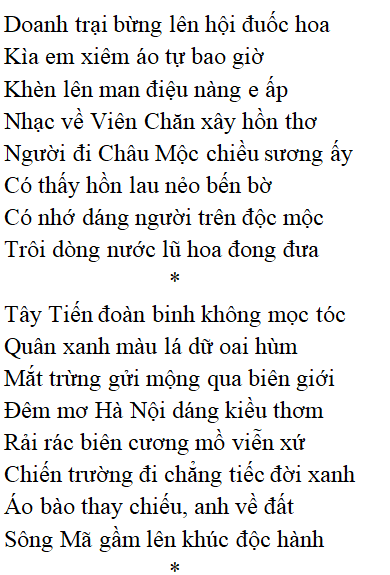 Doanh trại bừng lên hội đuốc hoa
Kìa em xiêm áo tự bao giờ
Khèn lên man điệu nàng e ấp
Nhạc về Viên Chăn xây hồn thơ
Người đi Châu Mộc chiều sương ấy
Có thấy hồn lau nẻo bến bờ
Có nhớ dáng người trên độc mộc
Trôi dòng nước lũ hoa đong đưa
*
Tây Tiến đoàn binh không mọc tóc
Quân xanh màu lá dữ oai hùm
Mắt trừng gửi mộng qua biên giới
Đêm mơ Hà Nội dáng kiều thơm
Rải rác biên cương mồ viễn xứ
Chiến trường đi chẳng tiếc đời xanh
Áo bào thay chiếu, anh về đất
Sông Mã gầm lên khúc độc hành
*